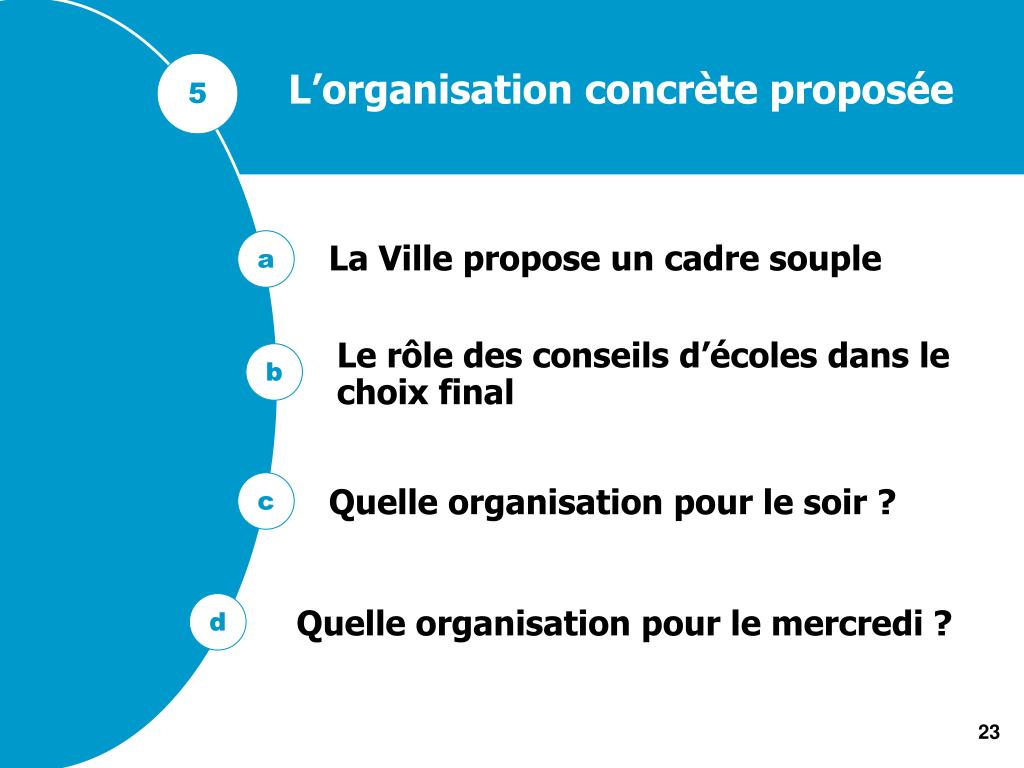 5

L’organisation concrète proposée

a

La Ville propose un cadre souple

b

Le rôle des conseils d’écoles dans le choix final

c

Quelle organisation pour le soir ?

d

Quelle organisation pour le mercredi ?

23